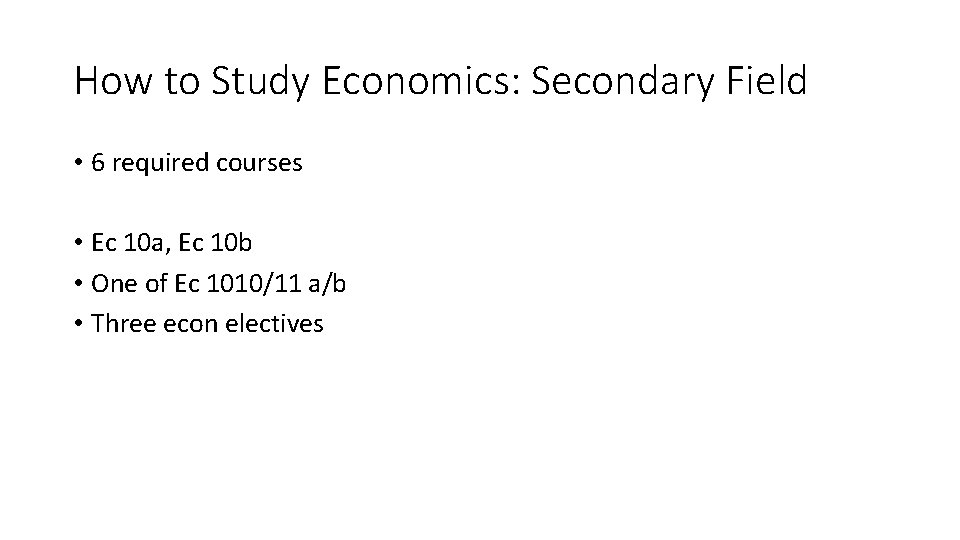 How to Study Economics: Secondary Field

• 6 required courses

• Ec 10a, Ec 10b
• One of Ec 1010/11 a/b
• Three econ electives